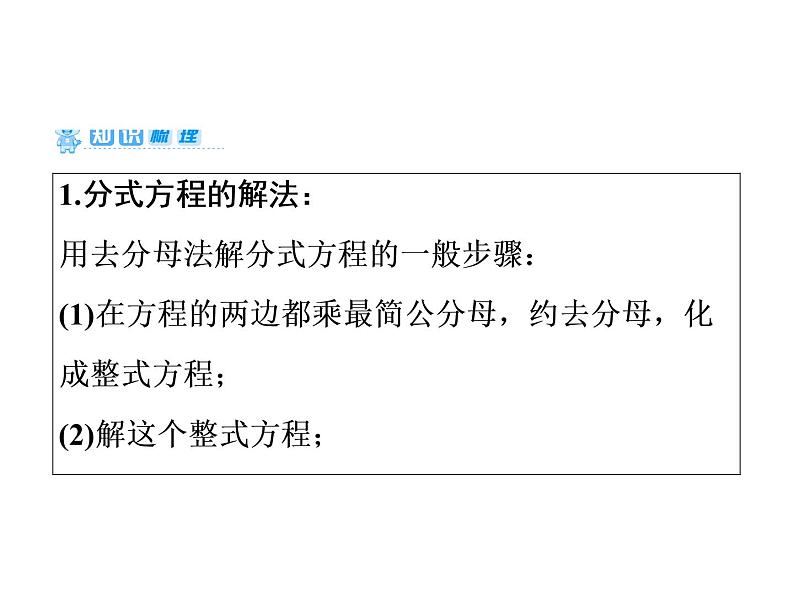 知识梳理

1.分式方程的解法：

用去分母法解分式方程的一般步骤：

(1)在方程的两边都乘最简公分母，约去分母，化成整式方程；

(2)解这个整式方程；